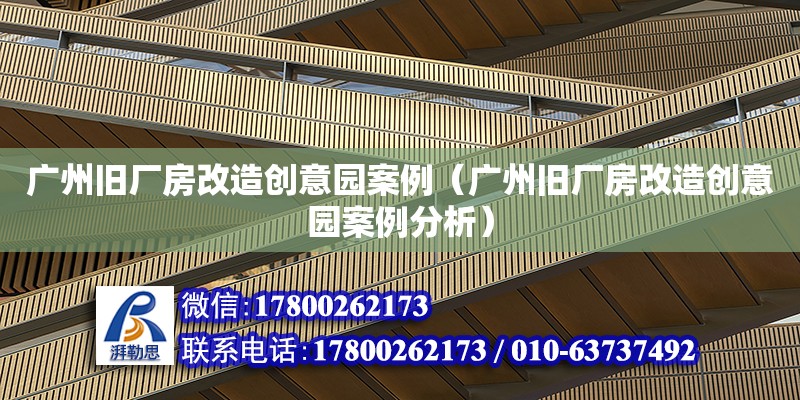 广州旧厂房改造创意园案例（广州旧厂房改造创意园案例分析）

湃勒思

微信:17800262173

联系电话:17800262173 / 010-63737492